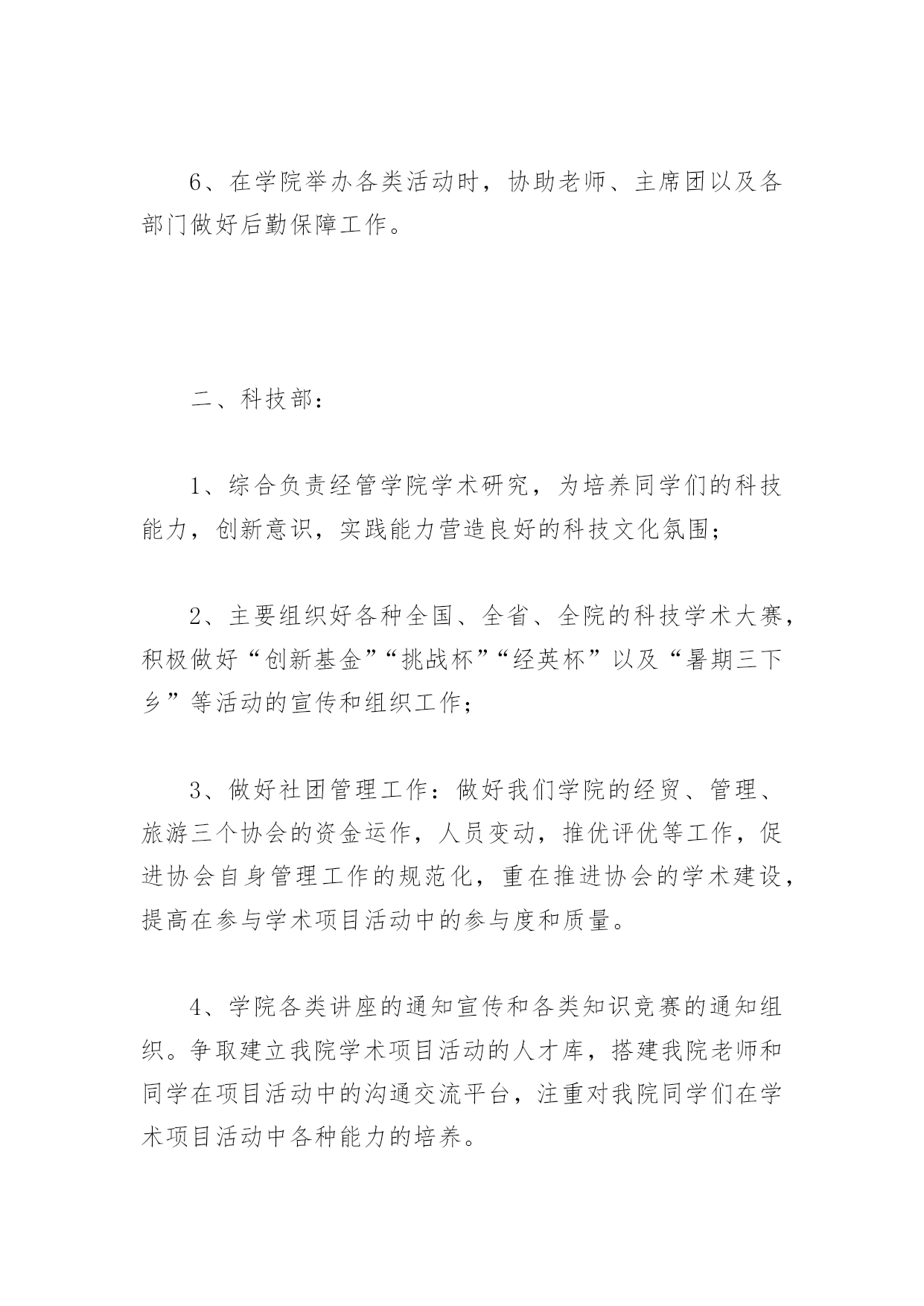 6、在学院举办各类活动时，协助老师、主席团以及各部门做好后勤保障工作。

二、科技部：

1、综合负责经管学院学术研究，为培养同学们的科技能力，创新意识，实践能力营造良好的科技文化氛围；

2、主要组织好各种全国、全省、全院的科技学术大赛，积极做好“创新基金”“挑战杯”“经英杯”以及“暑期三下乡”等活动的宣传和组织工作；

3、做好社团管理工作：做好我们学院的经贸、管理、旅游三个协会的资金运作，人员变动，推优评优等工作，促进协会自身管理工作的规范化，重在推进协会的学术建设，提高在参与学术项目活动中的参与度和质量。

4、学院各类讲座的通知宣传和各类知识竞赛的通知组织。争取建立我院学术项目活动的人才库，搭建我院老师和同学在项目活动中的沟通交流平台，注重对我院同学们在学术项目活动中各种能力的培养。